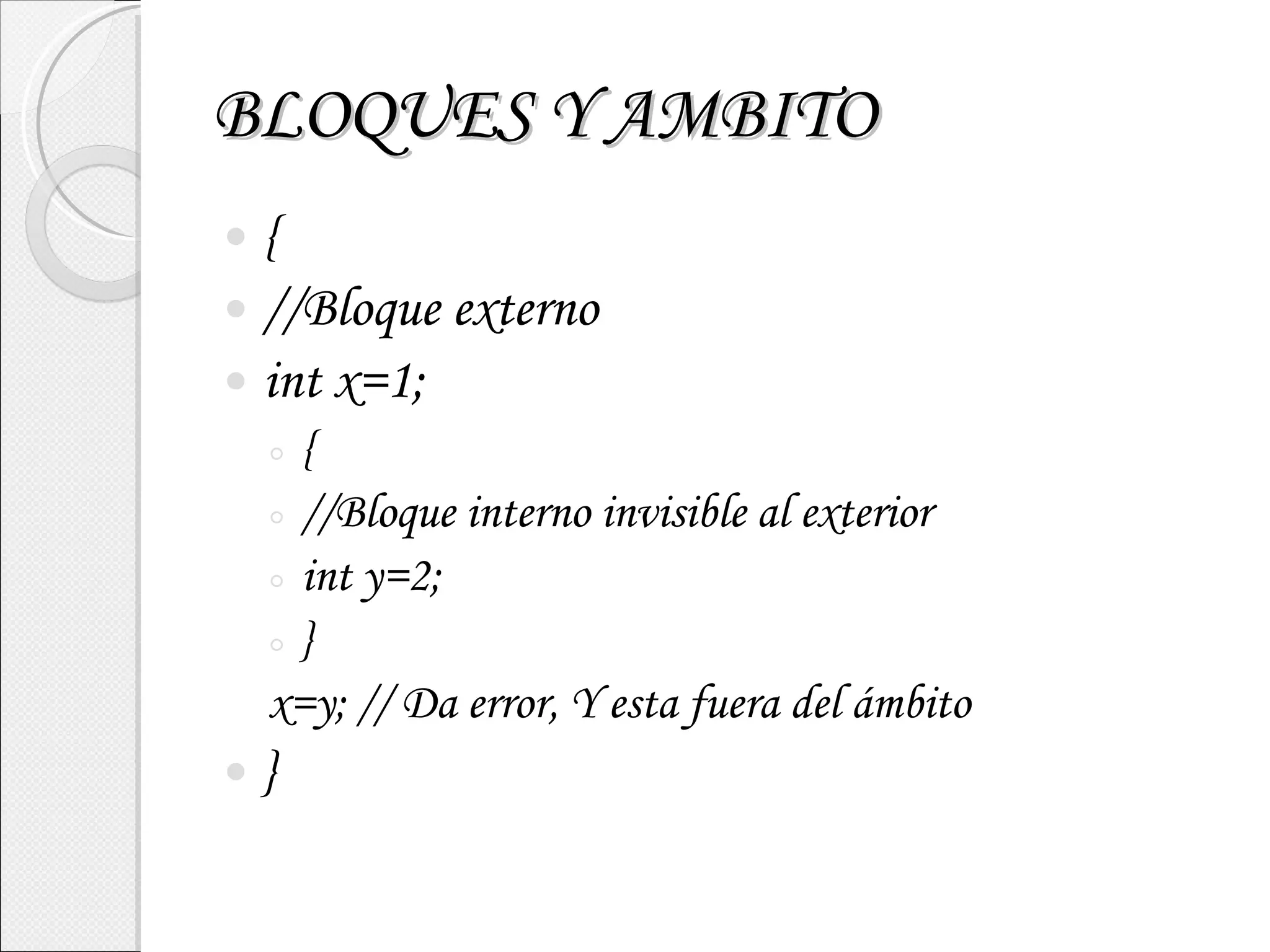 BLOQUES Y AMBITO

{
//Bloque externo
int x=1;
{
//Bloque interno invisible al exterior
int y=2;
}
x=y; // Da error, Y esta fuera del ámbito
}